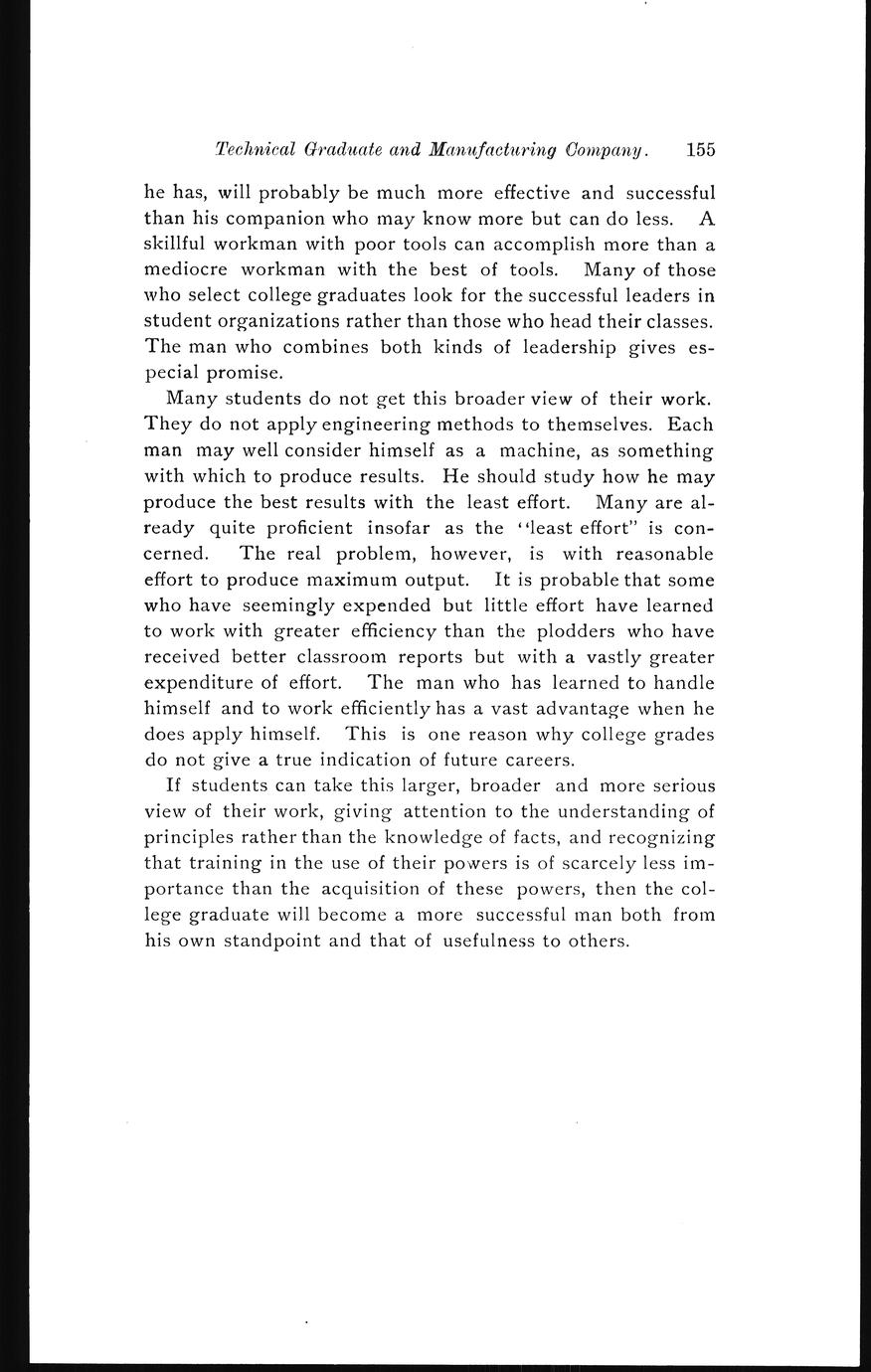 Technical Graduate and Manufacturing Company. 155

he has, will probably be much more effective and successful than his companion who may know more but can do less. A skillful workman with poor tools can accomplish more than a mediocre workman with the best of tools. Many of those who select college graduates look for the successful leaders in student organizations rather than those who head their classes. The man who combines both kinds of leadership gives especial promise.

Many students do not get this broader view of their work. They do not apply engineering methods to themselves. Each man may well consider himself as a machine, as something with which to produce results. He should study how he may produce the best results with the least effort. Many are already quite proficient insofar as the "least effort" is concerned. The real problem, however, is with reasonable effort to produce maximum output. It is probable that some who have seemingly expended but little effort have learned to work with greater efficiency than the plodders who have received better classroom reports but with a vastly greater expenditure of effort. The man who has learned to handle himself and to work efficiently has a vast advantage when he does apply himself. This is one reason why college grades do not give a true indication of future careers.

If students can take this larger, broader and more serious view of their work, giving attention to the understanding of principles rather than the knowledge of facts, and recognizing that training in the use of their powers is of scarcely less importance than the acquisition of these powers, then the college graduate will become a more successful man both from his own standpoint and that of usefulness to others.